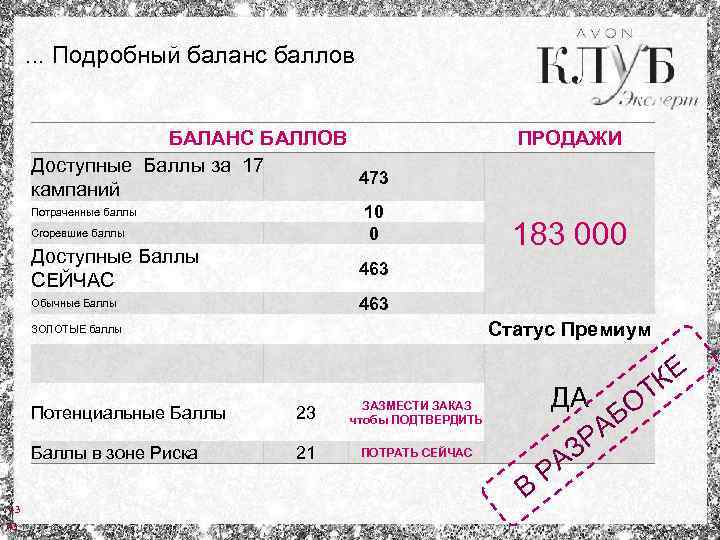 ... Подробный баланс баллов

AVON
КЛУБ
Эксперт

| БАЛАНС БАЛЛОВ | | | ПРОДАЖИ |
|---|---|---|---|
| Доступные Баллы за 17 кампаний | 473 | | 183 000 |
| Потраченные баллы | 10 | | |
| Сгоревшие баллы | 0 | | |
| Доступные Баллы СЕЙЧАС | 463 | | |
| Обычные Баллы | 463 | | |
| ЗОЛОТЫЕ баллы | | | Статус Премиум |
| | | | ДА |
| Потенциальные Баллы | 23 | ЗАЗМЕСТИ ЗАКАЗ чтобы ПОДТВЕРДИТЬ | |
| Баллы в зоне Риска | 21 | ПОТРАТЬ СЕЙЧАС | |

В РАЗРАБОТКЕ

13